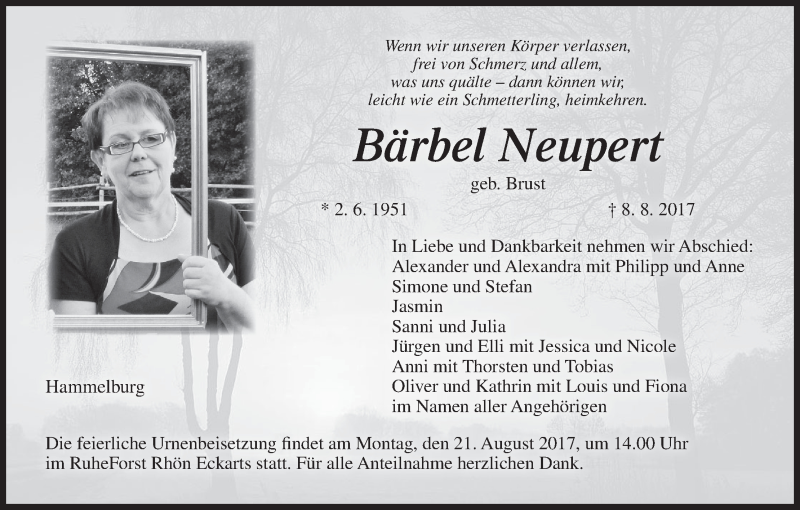 Wenn wir unseren Körper verlassen,
frei von Schmerz und allem,
was uns quälte – dann können wir,
leicht wie ein Schmetterling, heimkehren.

Bärbel Neupert

geb. Brust

* 2. 6. 1951

† 8. 8. 2017

In Liebe und Dankbarkeit nehmen wir Abschied:
Alexander und Alexandra mit Philipp und Anne
Simone und Stefan
Jasmin
Sanni und Julia
Jürgen und Elli mit Jessica und Nicole
Anni mit Thorsten und Tobias
Oliver und Kathrin mit Louis und Fiona
im Namen aller Angehörigen

Hammelburg

Die feierliche Urnenbeisetzung findet am Montag, den 21. August 2017, um 14.00 Uhr im RuheForst Rhön Eckarts statt. Für alle Anteilnahme herzlichen Dank.